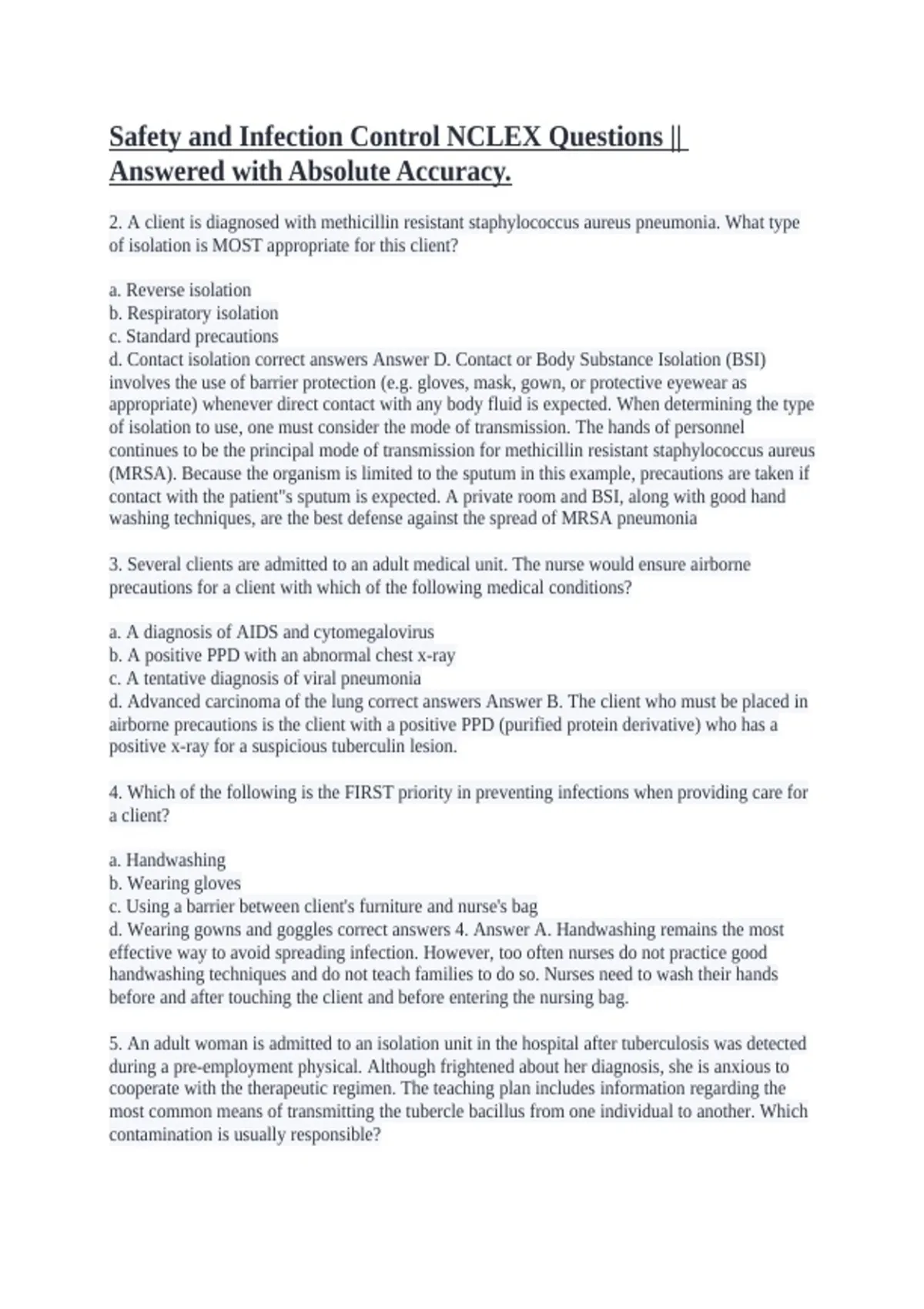 Safety and Infection Control NCLEX Questions || Answered with Absolute Accuracy.

2. A client is diagnosed with methicillin resistant staphylococcus aureus pneumonia. What type of isolation is MOST appropriate for this client?

a. Reverse isolation
b. Respiratory isolation
c. Standard precautions
d. Contact isolation correct answers Answer D. Contact or Body Substance Isolation (BSI) involves the use of barrier protection (e.g. gloves, mask, gown, or protective eyewear as appropriate) whenever direct contact with any body fluid is expected. When determining the type of isolation to use, one must consider the mode of transmission. The hands of personnel continues to be the principal mode of transmission for methicillin resistant staphylococcus aureus (MRSA). Because the organism is limited to the sputum in this example, precautions are taken if contact with the patient"s sputum is expected. A private room and BSI, along with good hand washing techniques, are the best defense against the spread of MRSA pneumonia

3. Several clients are admitted to an adult medical unit. The nurse would ensure airborne precautions for a client with which of the following medical conditions?

a. A diagnosis of AIDS and cytomegalovirus
b. A positive PPD with an abnormal chest x-ray
c. A tentative diagnosis of viral pneumonia
d. Advanced carcinoma of the lung correct answers Answer B. The client who must be placed in airborne precautions is the client with a positive PPD (purified protein derivative) who has a positive x-ray for a suspicious tuberculin lesion.

4. Which of the following is the FIRST priority in preventing infections when providing care for a client?

a. Handwashing
b. Wearing gloves
c. Using a barrier between client's furniture and nurse's bag
d. Wearing gowns and goggles correct answers 4. Answer A. Handwashing remains the most effective way to avoid spreading infection. However, too often nurses do not practice good handwashing techniques and do not teach families to do so. Nurses need to wash their hands before and after touching the client and before entering the nursing bag.

5. An adult woman is admitted to an isolation unit in the hospital after tuberculosis was detected during a pre-employment physical. Although frightened about her diagnosis, she is anxious to cooperate with the therapeutic regimen. The teaching plan includes information regarding the most common means of transmitting the tubercle bacillus from one individual to another. Which contamination is usually responsible?